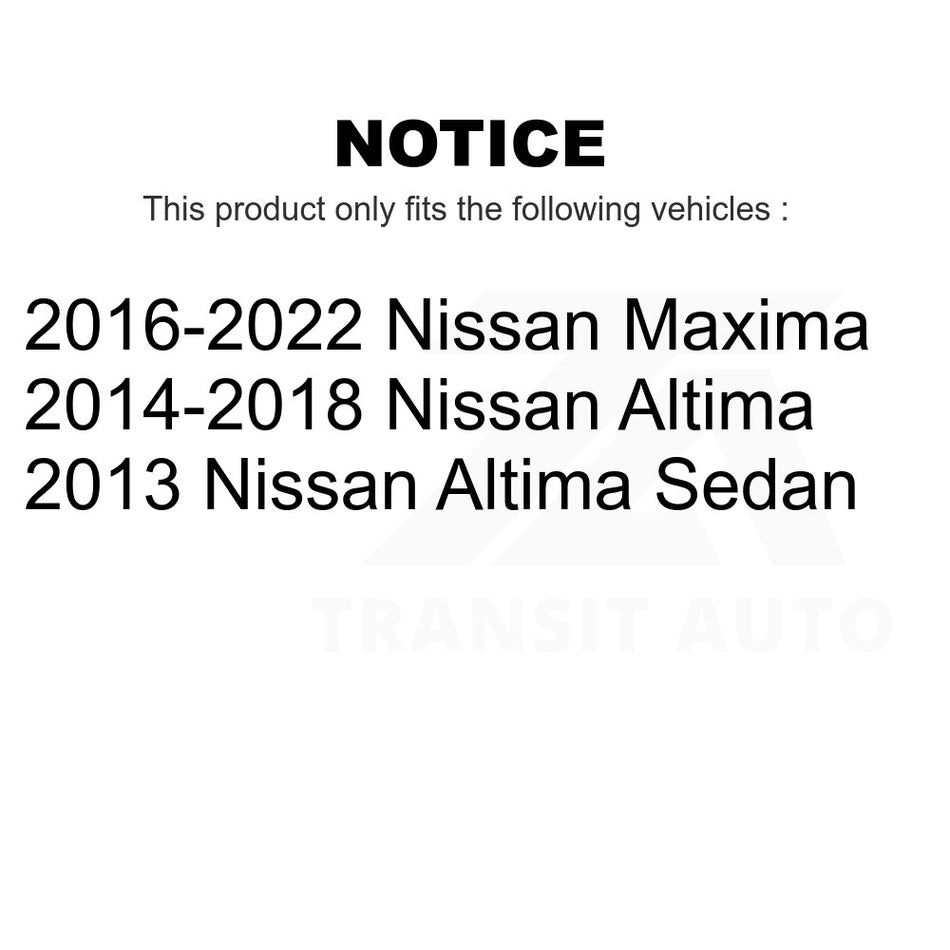 NOTICE

This product only fits the following vehicles :

2016-2022 Nissan Maxima
2014-2018 Nissan Altima
2013 Nissan Altima Sedan

TRANSIT AUTO